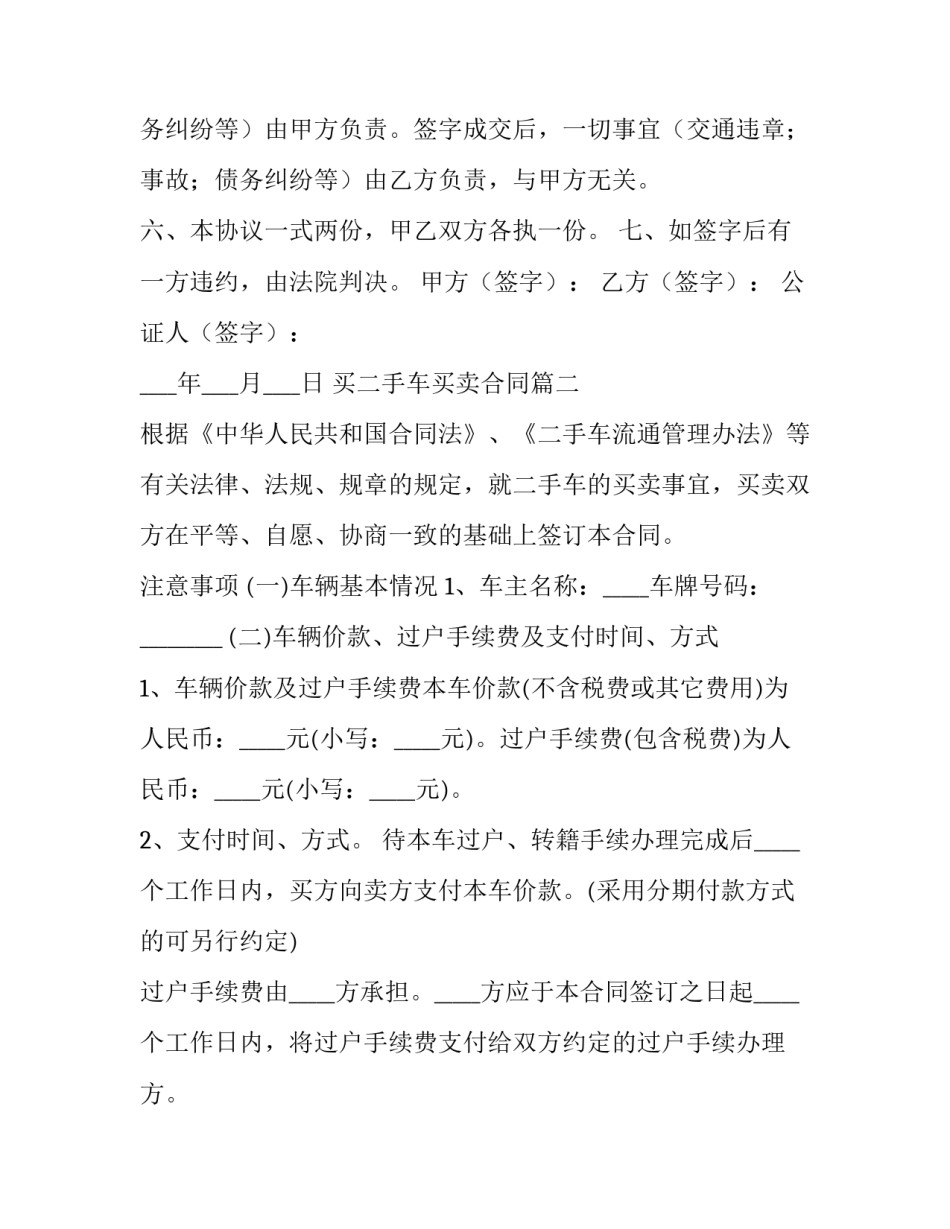 务纠纷等）由甲方负责。签字成交后，一切事宜（交通违章；事故；债务纠纷等）由乙方负责，与甲方无关。

六、本协议一式两份，甲乙双方各执一份。 七、如签字后有一方违约，由法院判决。 甲方（签字）： 乙方（签字）： 公证人（签字）：

___年___月___日 买二手车买卖合同篇二

根据《中华人民共和国合同法》、《二手车流通管理办法》等有关法律、法规、规章的规定，就二手车的买卖事宜，买卖双方在平等、自愿、协商一致的基础上签订本合同。

注意事项 (一)车辆基本情况 1、车主名称：____车牌号码：_______ (二)车辆价款、过户手续费及支付时间、方式

1、车辆价款及过户手续费本车价款(不含税费或其它费用)为人民币：____元(小写：____元)。过户手续费(包含税费)为人民币：____元(小写：____元)。

2、支付时间、方式。 待本车过户、转籍手续办理完成后____个工作日内，买方向卖方支付本车价款。(采用分期付款方式的可另行约定)

过户手续费由____方承担。____方应于本合同签订之日起____个工作日内，将过户手续费支付给双方约定的过户手续办理方。